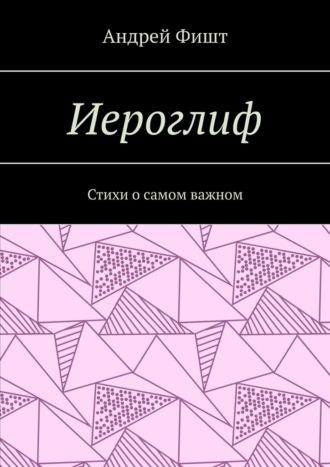 Андрей Фишт

Иероглиф

Стихи о самом важном